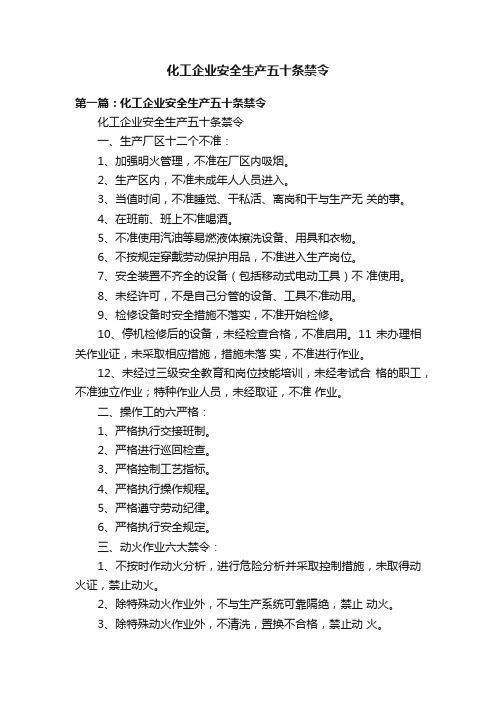 化工企业安全生产五十条禁令

第一篇：化工企业安全生产五十条禁令

化工企业安全生产五十条禁令

一、生产厂区十二个不准：

1、加强明火管理，不准在厂区内吸烟。

2、生产区内，不准未成年人人员进入。

3、当值时间，不准睡觉、干私活、离岗和干与生产无 关的事。

4、在班前、班上不准喝酒。

5、不准使用汽油等易燃液体擦洗设备、用具和衣物。

6、不按规定穿戴劳动保护用品，不准进入生产岗位。

7、安全装置不齐全的设备（包括移动式电动工具）不 准使用。

8、未经许可，不是自己分管的设备、工具不准动用。

9、检修设备时安全措施不落实，不准开始检修。

10、停机检修后的设备，未经检查合格，不准启用。11 未办理相关作业证，未采取相应措施，措施未落 实，不准进行作业。

12、未经过三级安全教育和岗位技能培训，未经考试合 格的职工，不准独立作业；特种作业人员，未经取证，不准 作业。

二、操作工的六严格：

1、严格执行交接班制。

2、严格进行巡回检查。

3、严格控制工艺指标。

4、严格执行操作规程。

5、严格遵守劳动纪律。

6、严格执行安全规定。

三、动火作业六大禁令：

1、不按时作动火分析，进行危险分析并采取控制措施，未取得动火证，禁止动火。

2、除特殊动火作业外，不与生产系统可靠隔绝，禁止 动火。

3、除特殊动火作业外，不清洗，置换不合格，禁止动 火。